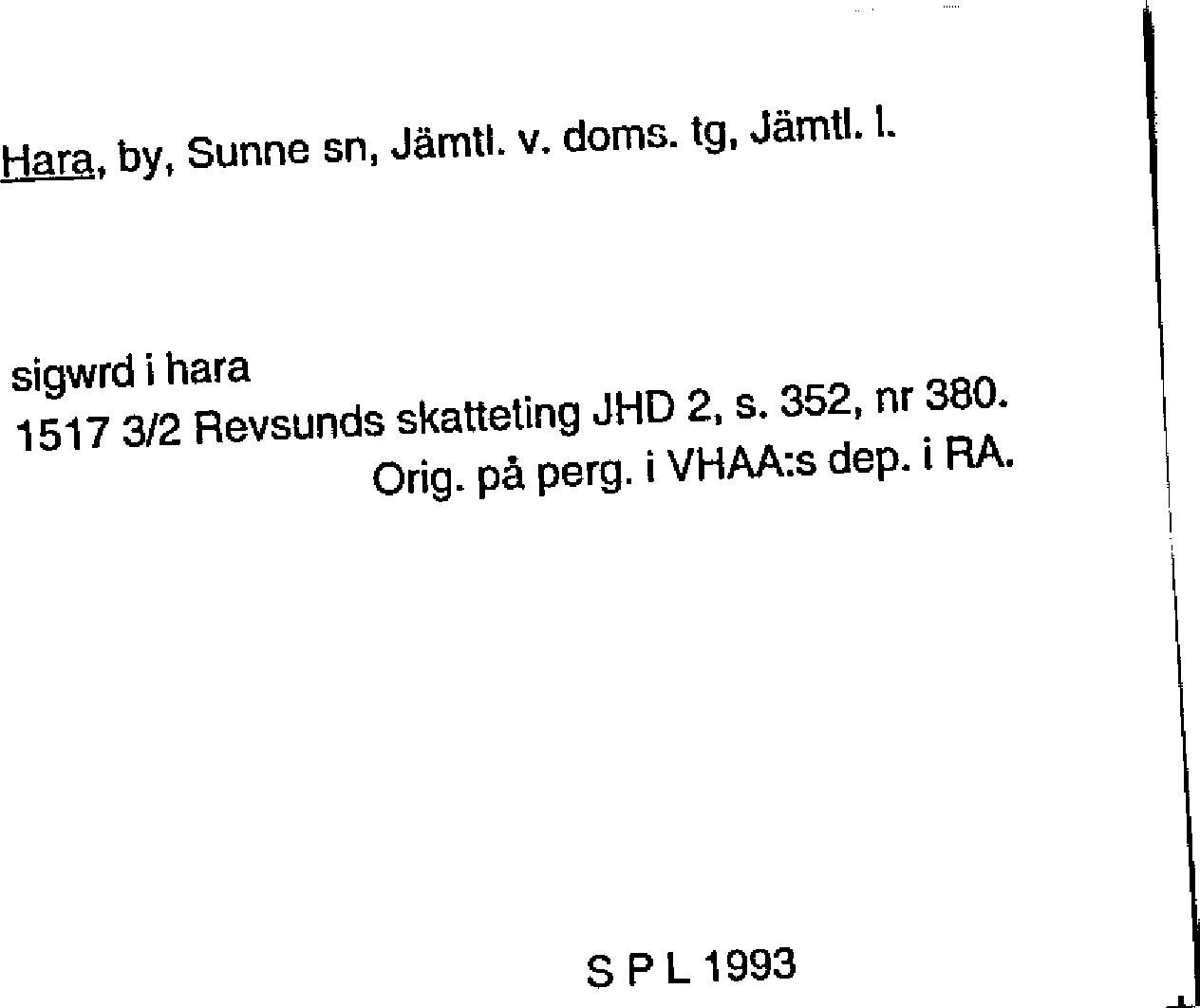 Hara, by, Sunne sn, Jämtl. v. doms. tg, Jämtl. l.

sigwrd i hara
1517 3/2 Revsunds skatteting JHD 2, s. 352, nr 380.
Orig. på perg. i VHAA:s dep. i RA.

S P L 1993